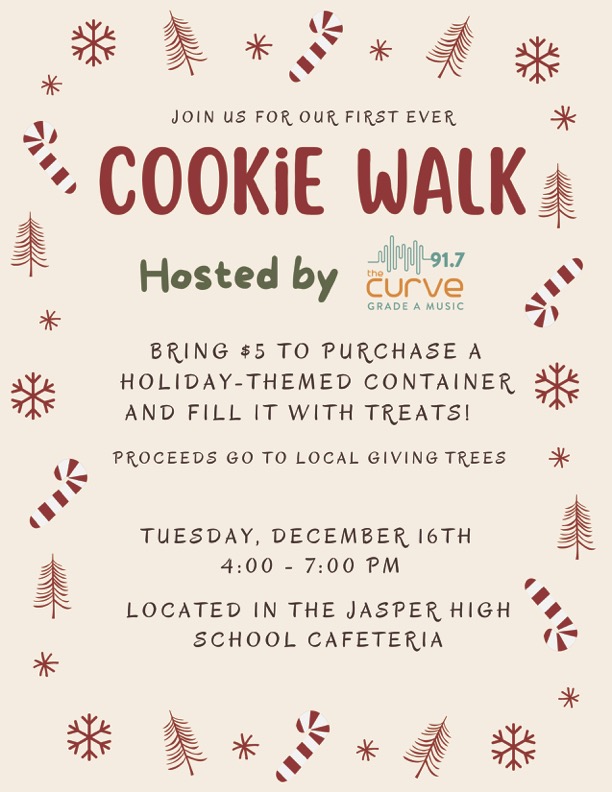 JOIN US FOR OUR FIRST EVER

COOKiE WALK

Hosted by

91.7
the
curve
GRADE A MUSIC

BRING $5 TO PURCHASE A HOLIDAY-THEMED CONTAINER AND FILL IT WITH TREATS!

PROCEEDS GO TO LOCAL GIVING TREES

TUESDAY, DECEMBER 16TH
4:00 - 7:00 PM

LOCATED IN THE JASPER HIGH SCHOOL CAFETERIA